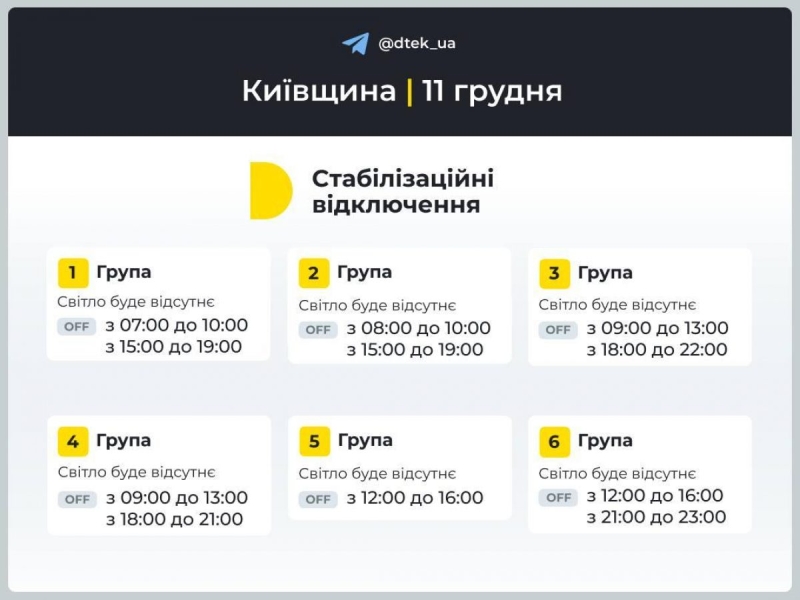 @dtek_ua

Київщина | 11 грудня

Стабілізаційні відключення

1 Група
Світло буде відсутнє
OFF з 07:00 до 10:00
з 15:00 до 19:00

2 Група
Світло буде відсутнє
OFF з 08:00 до 10:00
з 15:00 до 19:00

3 Група
Світло буде відсутнє
OFF з 09:00 до 13:00
з 18:00 до 22:00

4 Група
Світло буде відсутнє
OFF з 09:00 до 13:00
з 18:00 до 21:00

5 Група
Світло буде відсутнє
OFF з 12:00 до 16:00

6 Група
Світло буде відсутнє
OFF з 12:00 до 16:00
з 21:00 до 23:00